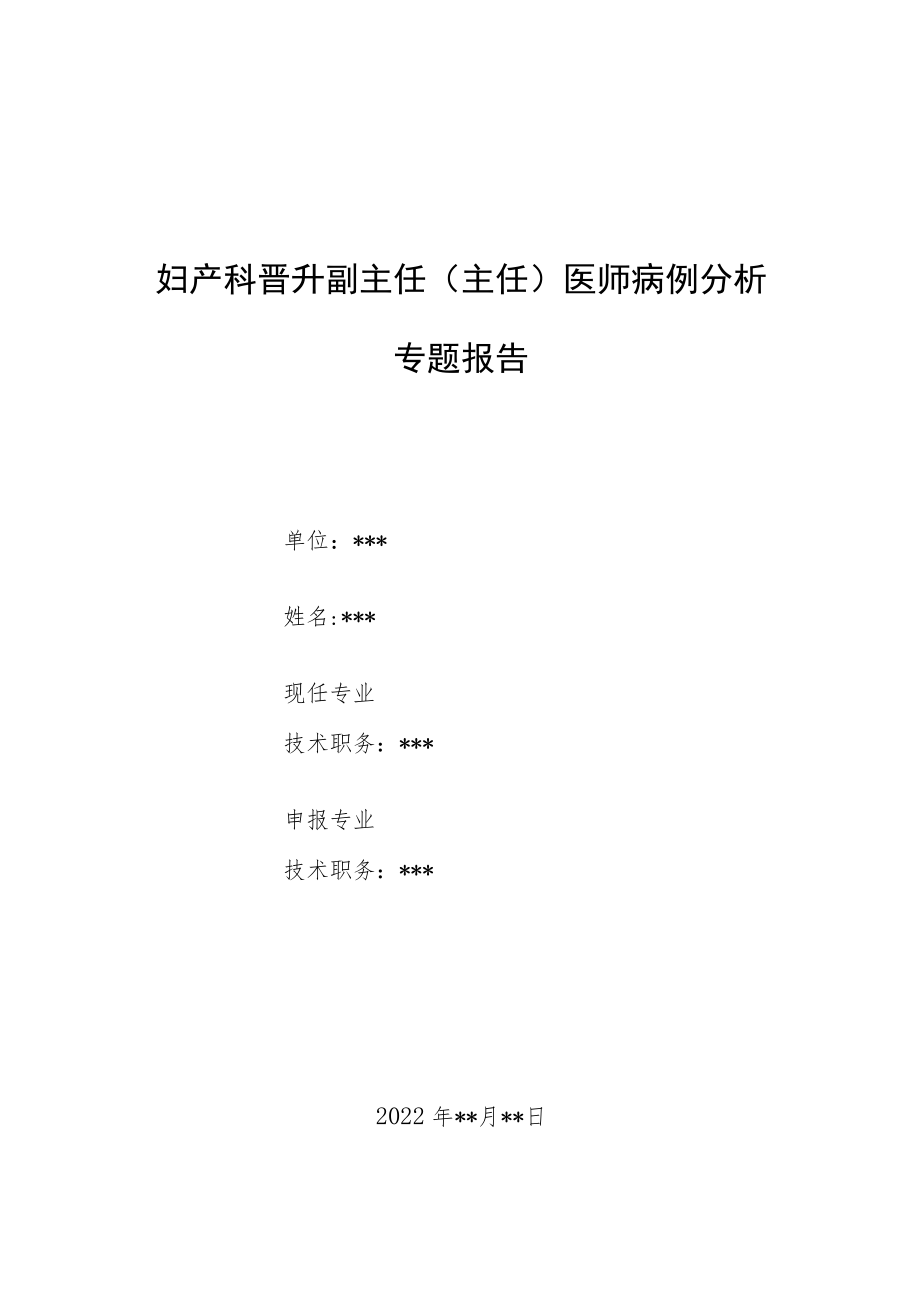 妇产科晋升副主任（主任）医师病例分析

专题报告

单位：***

姓名:***

现任专业

技术职务：***

申报专业

技术职务：***

2022年**月**日